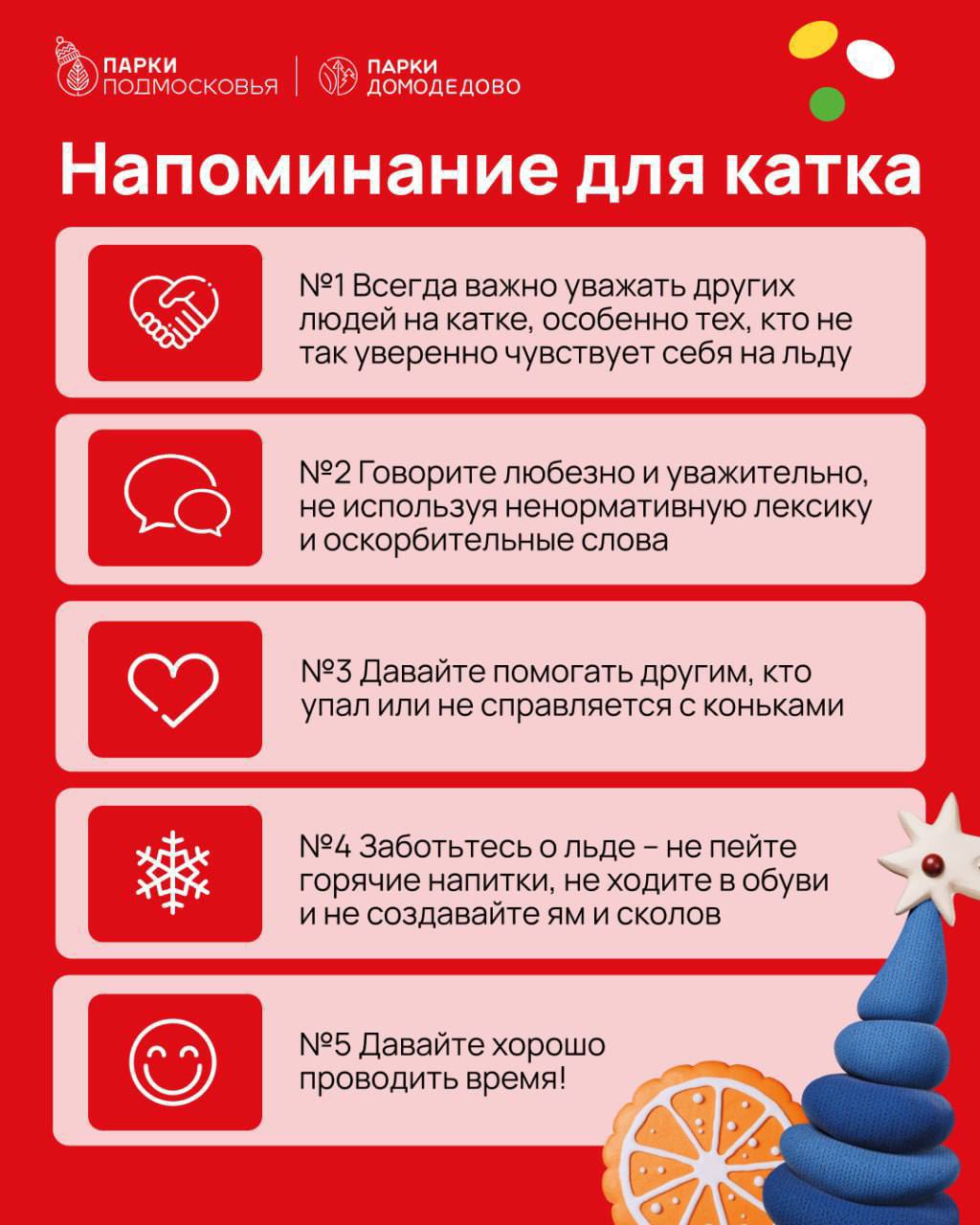 ПАРКИ
ПОДМОСКОВЬЯ

ПАРКИ
ДОМОДЕДОВО

Напоминание для катка

№1 Всегда важно уважать других людей на катке, особенно тех, кто не так уверенно чувствует себя на льду

№2 Говорите любезно и уважительно, не используя ненормативную лексику и оскорбительные слова

№3 Давайте помогать другим, кто упал или не справляется с коньками

№4 Заботьтесь о льде – не пейте горячие напитки, не ходите в обуви и не создавайте ям и сколов

№5 Давайте хорошо проводить время!